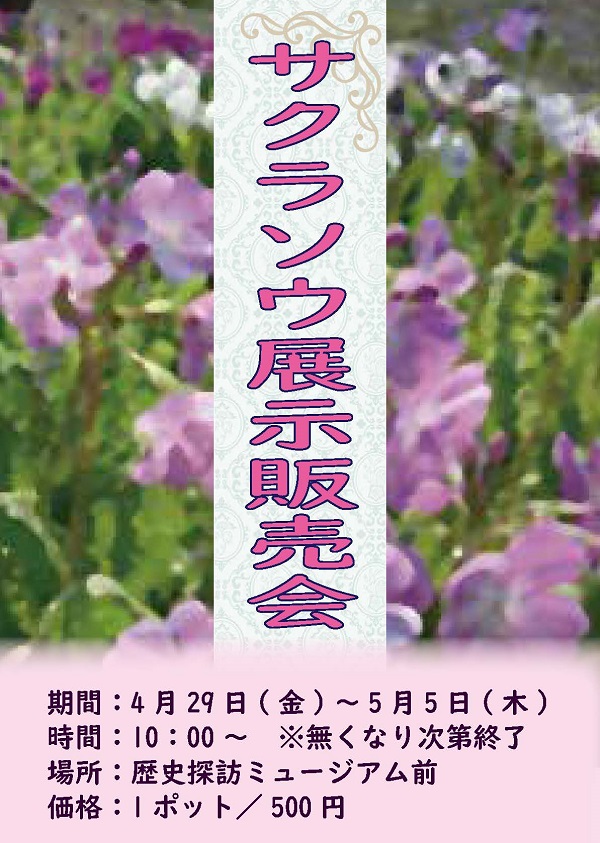 サクラソウ展示販売会

期間：4月29日（金）～5月5日（木）
時間：10：00～　※無くなり次第終了
場所：歴史探訪ミュージアム前
価格：1ポット／500円